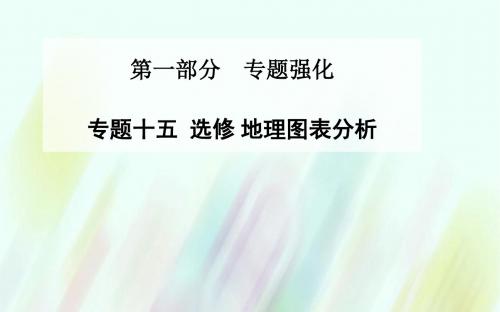 第一部分　专题强化

专题十五 选修 地理图表分析